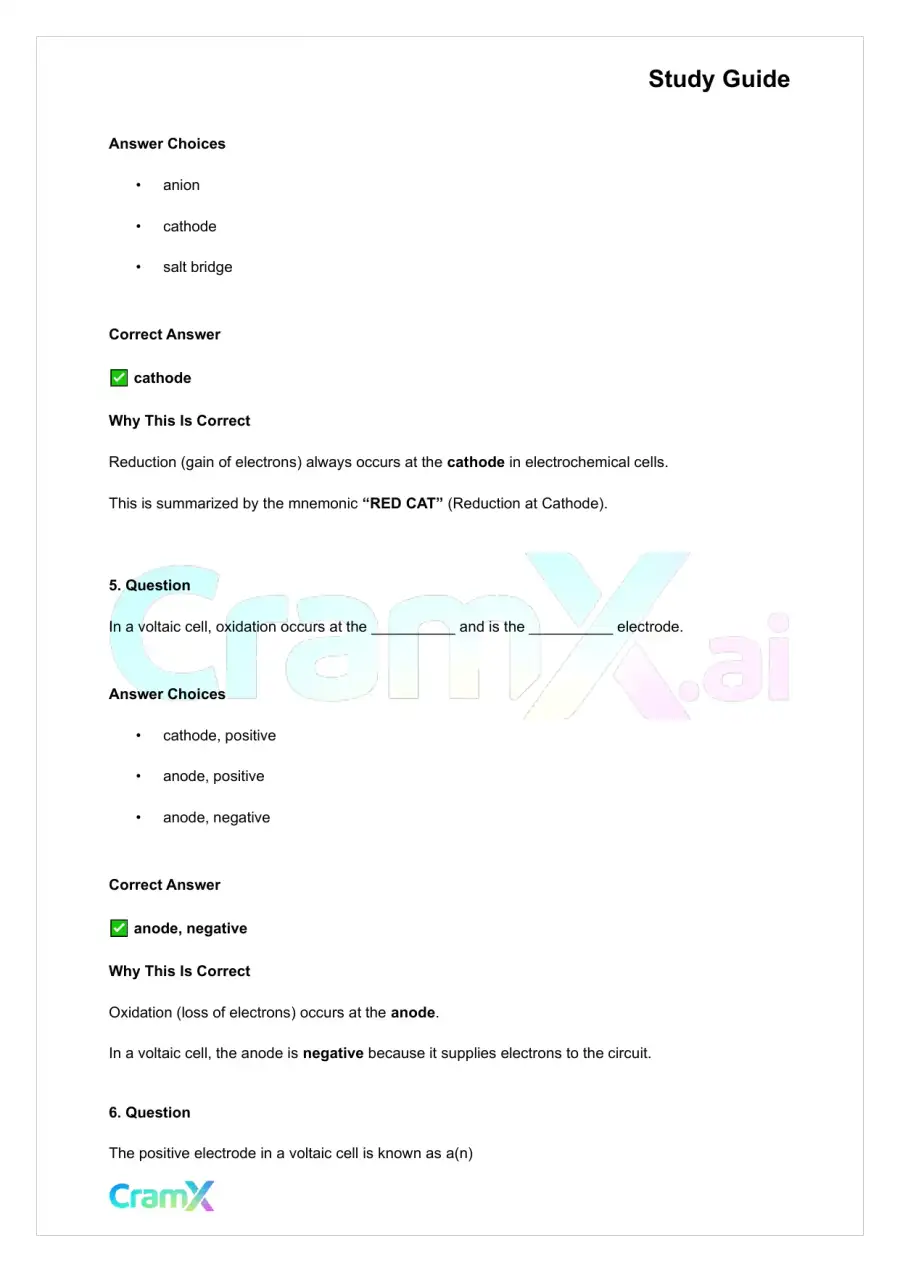 Study Guide

Answer Choices

• anion

• cathode

• salt bridge

Correct Answer

☑ cathode

Why This Is Correct

Reduction (gain of electrons) always occurs at the cathode in electrochemical cells.

This is summarized by the mnemonic "RED CAT" (Reduction at Cathode).

5. Question

In a voltaic cell, oxidation occurs at the ____ and is the ____ electrode.

Answer Choices

• cathode, positive

• anode, positive

• anode, negative

Correct Answer

☑ anode, negative

Why This Is Correct

Oxidation (loss of electrons) occurs at the anode.

In a voltaic cell, the anode is negative because it supplies electrons to the circuit.

6. Question

The positive electrode in a voltaic cell is known as a(n)

CramX

CramX.ai